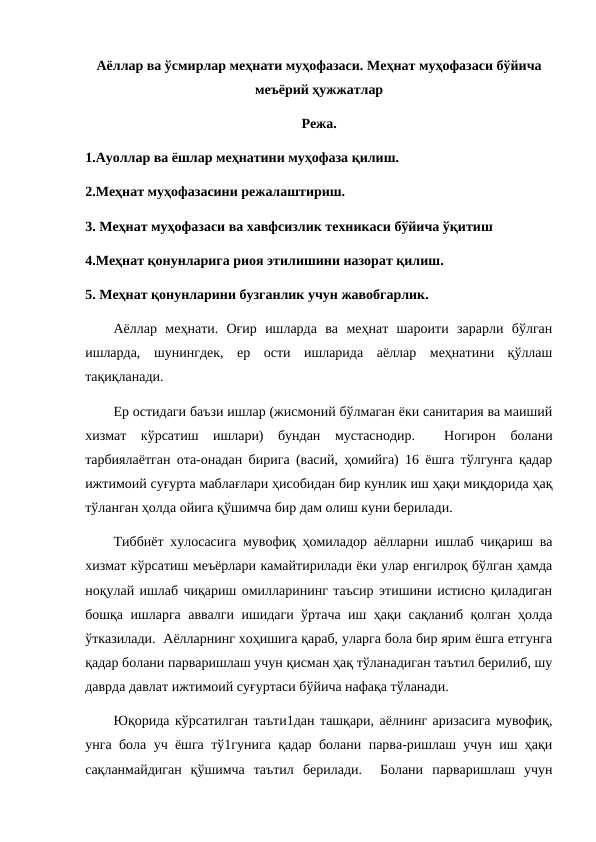 Аёллар ва ўсмирлар меҳнати муҳофазаси. Меҳнат муҳофазаси бўйича меъёрий ҳужжатлар

Режа.

1.Ауоллар ва ёшлар меҳнатини муҳофаза қилиш.

2.Меҳнат муҳофазасини режалаштириш.

3. Меҳнат муҳофазаси ва хавфсизлик техникаси бўйича ўқитиш

4.Меҳнат қонунларига риоя этилишини назорат қилиш.

5. Меҳнат қонунларини бузганлик учун жавобгарлик.

Аёллар меҳнати. Оғир ишларда ва меҳнат шароити зарарли бўлган ишларда, шунингдек, ер ости ишларида аёллар меҳнатини қўллаш тақиқланади.

Ер остидаги баъзи ишлар (жисмоний бўлмаган ёки санитария ва маиший хизмат кўрсатиш ишлари) бундан мустаснодир. Ногирон болани тарбиялаётган ота-онадан бирига (васий, ҳомийга) 16 ёшга тўлгунга қадар ижтимоий суғурта маблағлари ҳисобидан бир кунлик иш ҳақи миқдорида ҳақ тўланган ҳолда ойига қўшимча бир дам олиш куни берилади.

Тиббиёт хулосасига мувофиқ ҳомиладор аёлларни ишлаб чиқариш ва хизмат кўрсатиш меъёрлари камайтирилади ёки улар енгилроқ бўлган ҳамда ноқулай ишлаб чиқариш омилларининг таъсир этишини истисно қиладиган бошқа ишларга аввалги ишидаги ўртача иш ҳақи сақланиб қолган ҳолда ўтказилади. Аёлларнинг хоҳишига қараб, уларга бола бир ярим ёшга етгунга қадар болани парваришлаш учун қисман ҳақ тўланадиган таътил берилиб, шу даврда давлат ижтимоий суғуртаси бўйича нафақа тўланади.

Юқорида кўрсатилган таъти1дан ташқари, аёлнинг аризасига мувофиқ, унга бола уч ёшга тў1гунига қадар болани парва-ришлаш учун иш ҳақи сақланмайдиган қўшимча таътил берилади. Болани парваришлаш учун